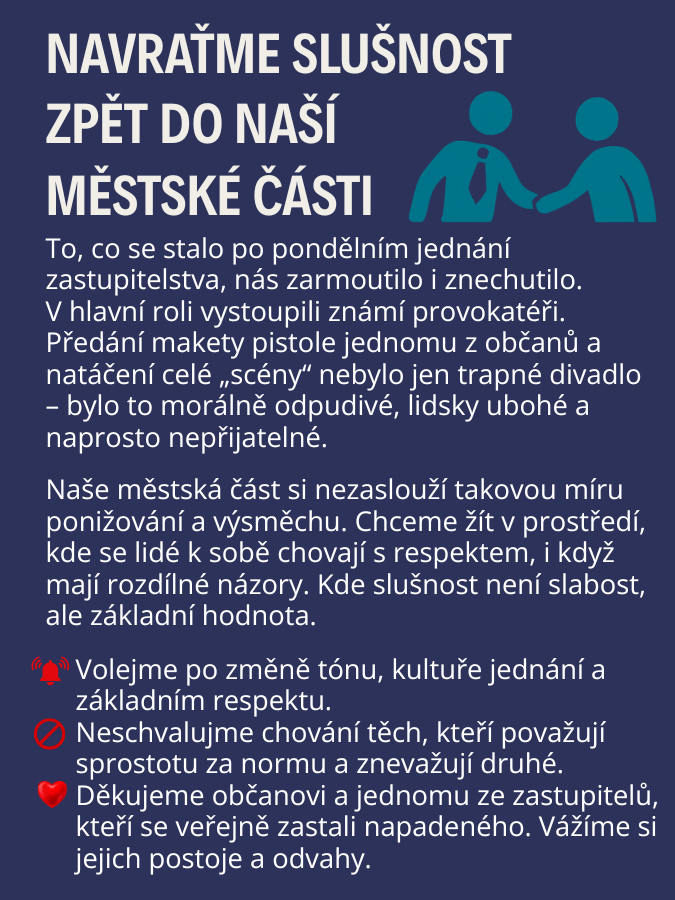 NAVRAŤME SLUŠNOST ZPĚT DO NAŠÍ MĚSTSKÉ ČÁSTI

To, co se stalo po pondělním jednání zastupitelstva, nás zarmoutilo i znechutilo. V hlavní roli vystoupili známí provokatéři. Předání makety pistole jednomu z občanů a natáčení celé „scény“ nebylo jen trapné divadlo – bylo to morálně odpudivé, lidsky ubohé a naprosto nepřijatelné.

Naše městská část si nezaslouží takovou míru ponižování a výsměchu. Chceme žít v prostředí, kde se lidé k sobě chovají s respektem, i když mají rozdílné názory. Kde slušnost není slabost, ale základní hodnota.

Volejme po změně tónu, kultuře jednání a základním respektu.
Neschvalujme chování těch, kteří považují sprostotu za normu a znevažují druhé.
Děkujeme občanovi a jednomu ze zastupitelů, kteří se veřejně zastali napadeného. Vážíme si jejich postoje a odvahy.